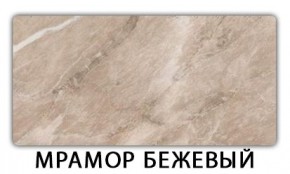 МРАМОР БЕЖЕВЫЙ